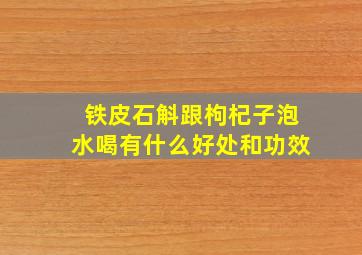 铁皮石斛跟枸杞子泡水喝有什么好处和功效